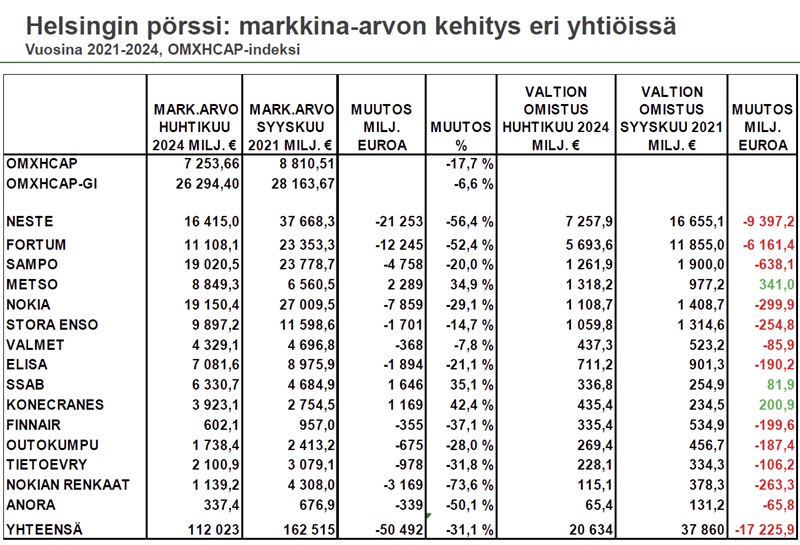 Helsingin pörssi: markkina-arvon kehitys eri yhtiöissä
Vuosina 2021-2024, OMXHCAP-indeksi

| | MARK.ARVO HUHTIKUU 2024 MILJ. € | MARK.ARVO SYYSKUU 2021 MILJ. € | MUUTOS MILJ. EUROA | MUUTOS % | VALTION OMISTUS HUHTIKUU 2024 MILJ. € | VALTION OMISTUS SYYSKUU 2021 MILJ. € | MUUTOS MILJ. EUROA |
|---|---|---|---|---|---|---|---|
| OMXHCAP | 7 253,66 | 8 810,51 | | -17,7 % | | | |
| OMXHCAP-GI | 26 294,40 | 28 163,67 | | -6,6 % | | | |
| NESTE | 16 415,0 | 37 668,3 | -21 253 | -56,4 % | 7 257,9 | 16 655,1 | -9 397,2 |
| FORTUM | 11 108,1 | 23 353,3 | -12 245 | -52,4 % | 5 693,6 | 11 855,0 | -6 161,4 |
| SAMPO | 19 020,5 | 23 778,7 | -4 758 | -20,0 % | 1 261,9 | 1 900,0 | -638,1 |
| METSO | 8 849,3 | 6 560,5 | 2 289 | 34,9 % | 1 318,2 | 977,2 | 341,0 |
| NOKIA | 19 150,4 | 27 009,5 | -7 859 | -29,1 % | 1 108,7 | 1 408,7 | -299,9 |
| STORA ENSO | 9 897,2 | 11 598,6 | -1 701 | -14,7 % | 1 059,8 | 1 314,6 | -254,8 |
| VALMET | 4 329,1 | 4 696,8 | -368 | -7,8 % | 437,3 | 523,2 | -85,9 |
| ELISA | 7 081,6 | 8 975,9 | -1 894 | -21,1 % | 711,2 | 901,3 | -190,2 |
| SSAB | 6 330,7 | 4 684,9 | 1 646 | 35,1 % | 336,8 | 254,9 | 81,9 |
| KONECRANES | 3 923,1 | 2 754,5 | 1 169 | 42,4 % | 435,4 | 234,5 | 200,9 |
| FINNAIR | 602,1 | 957,0 | -355 | -37,1 % | 335,4 | 534,9 | -199,6 |
| OUTOKUMPU | 1 738,4 | 2 413,2 | -675 | -28,0 % | 269,4 | 456,7 | -187,4 |
| TIETOEVRY | 2 100,9 | 3 079,1 | -978 | -31,8 % | 228,1 | 334,3 | -106,2 |
| NOKIAN RENKAAT | 1 139,2 | 4 308,0 | -3 169 | -73,6 % | 115,1 | 378,3 | -263,3 |
| ANORA | 337,4 | 676,9 | -339 | -50,1 % | 65,4 | 131,2 | -65,8 |
| YHTEENSÄ | 112 023 | 162 515 | -50 492 | -31,1 % | 20 634 | 37 860 | -17 225,9 |